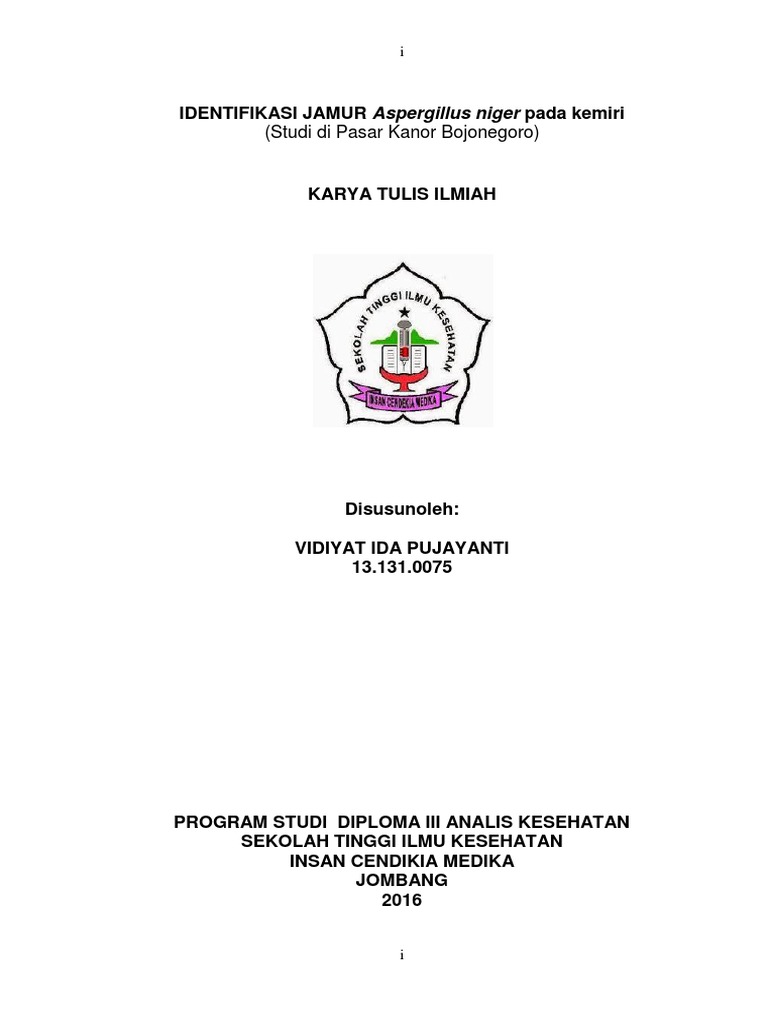 i

IDENTIFIKASI JAMUR Aspergillus niger pada kemiri
(Studi di Pasar Kanor Bojonegoro)

KARYA TULIS ILMIAH

SEKOLAH TINGGI ILMU KESEHATAN

INSAN CENDEKIA MEDIKA

Disusunoleh:

VIDIYAT IDA PUJAYANTI
13.131.0075

PROGRAM STUDI DIPLOMA III ANALIS KESEHATAN
SEKOLAH TINGGI ILMU KESEHATAN
INSAN CENDIKIA MEDIKA
JOMBANG
2016

i